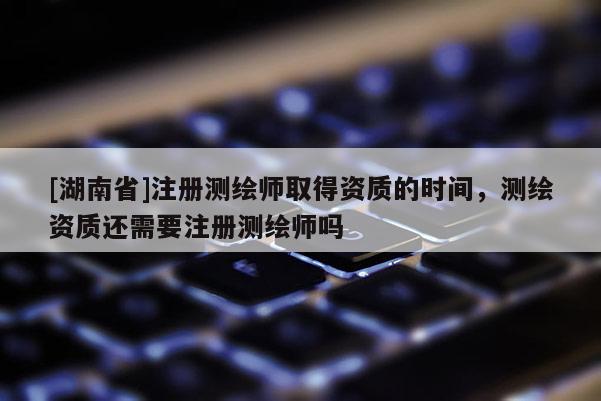 [湖南省]注册测绘师取得资质的时间，测绘资质还需要注册测绘师吗